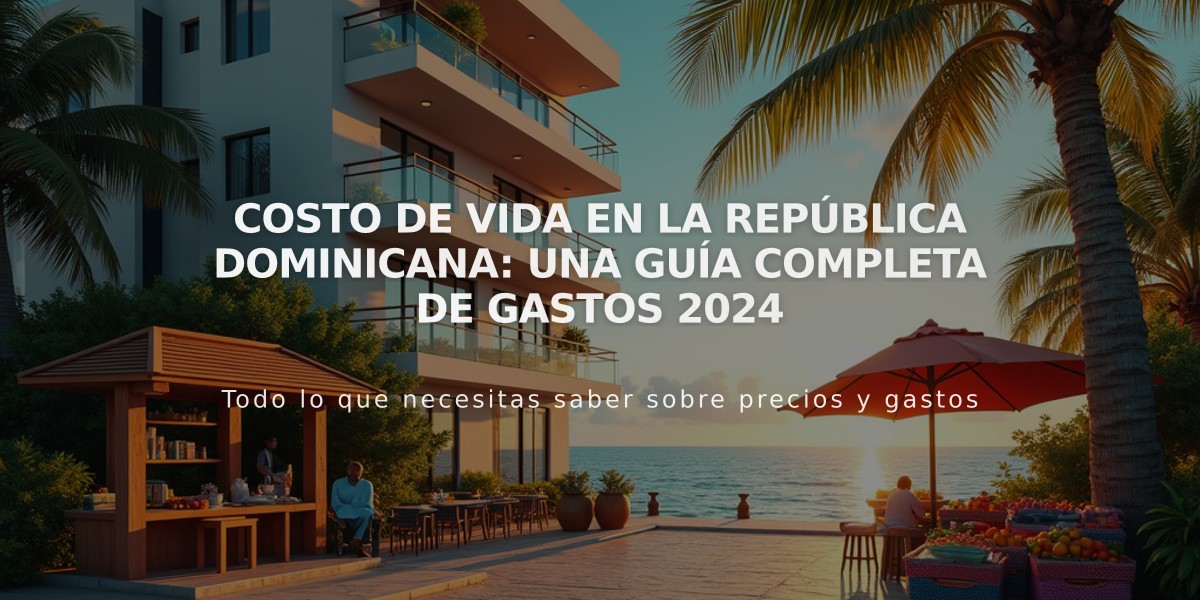 COSTO DE VIDA EN LA REPÚBLICA DOMINICANA: UNA GUÍA COMPLETA DE GASTOS 2024

Todo lo que necesitas saber sobre precios y gastos